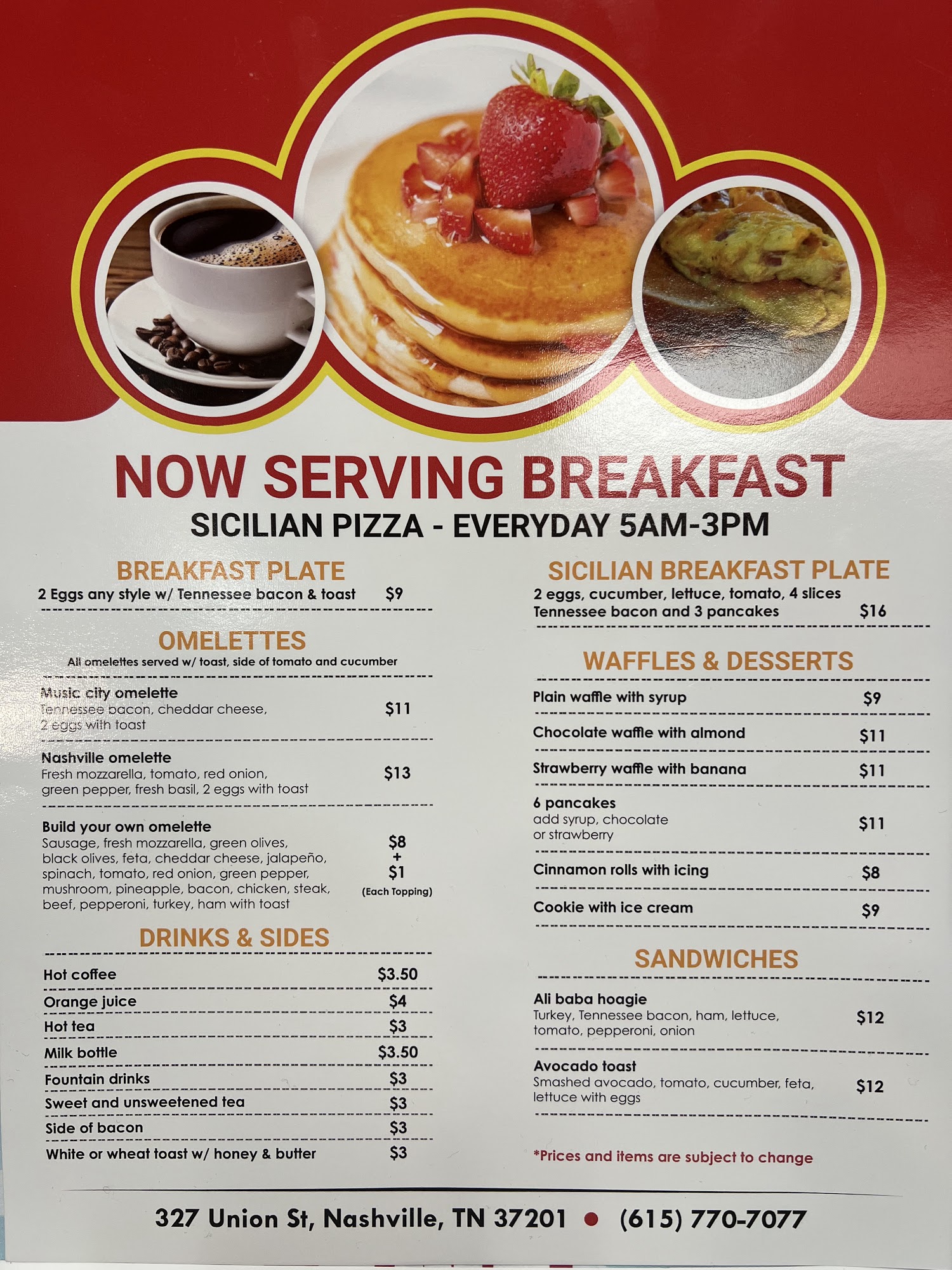 NOW SERVING BREAKFAST
SICILIAN PIZZA - EVERYDAY 5AM-3PM

BREAKFAST PLATE
2 Eggs any style w/ Tennessee bacon & toast $9

OMELETTES
All omelettes served w/ toast, side of tomato and cucumber

Music city omelette
Tennessee bacon, cheddar cheese, 2 eggs with toast $11

Nashville omelette
Fresh mozzarella, tomato, red onion, green pepper, fresh basil, 2 eggs with toast $13

Build your own omelette
Sausage, fresh mozzarella, green olives, black olives, feta, cheddar cheese, jalapeño, spinach, tomato, red onion, green pepper, mushroom, pineapple, bacon, chicken, steak, beef, pepperoni, turkey, ham with toast $8 + $1 (Each Topping)

DRINKS & SIDES
Hot coffee $3.50
Orange juice $4
Hot tea $3
Milk bottle $3.50
Fountain drinks $3
Sweet and unsweetened tea $3
Side of bacon $3
White or wheat toast w/ honey & butter $3

SICILIAN BREAKFAST PLATE
2 eggs, cucumber, lettuce, tomato, 4 slices Tennessee bacon and 3 pancakes $16

WAFFLES & DESSERTS
Plain waffle with syrup $9
Chocolate waffle with almond $11
Strawberry waffle with banana $11
6 pancakes
add syrup, chocolate or strawberry $11
Cinnamon rolls with icing $8
Cookie with ice cream $9

SANDWICHES
Ali baba hoagie
Turkey, Tennessee bacon, ham, lettuce, tomato, pepperoni, onion $12

Avocado toast
Smashed avocado, tomato, cucumber, feta, lettuce with eggs $12

*Prices and items are subject to change

327 Union St, Nashville, TN 37201 • (615) 770-7077